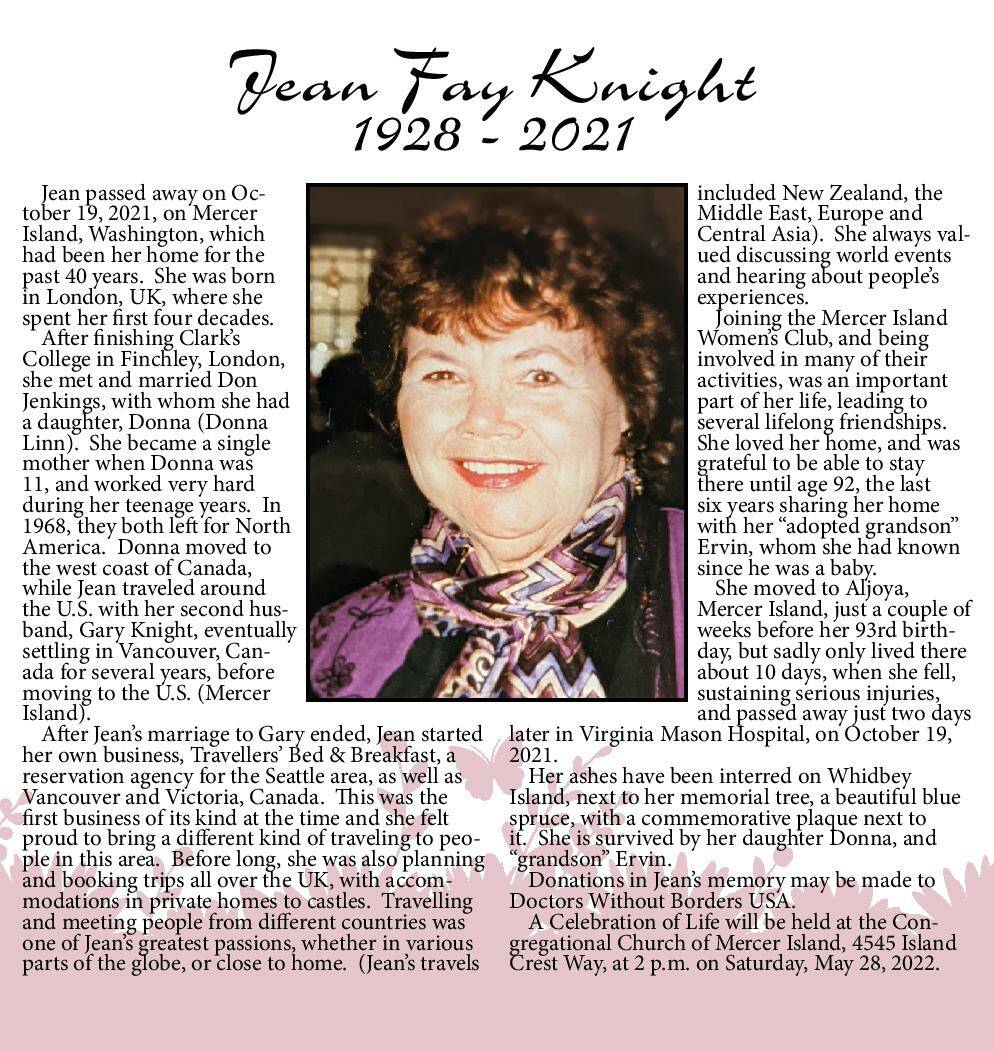 Jean Fay Knight
1928 - 2021

Jean passed away on October 19, 2021, on Mercer Island, Washington, which had been her home for the past 40 years. She was born in London, UK, where she spent her first four decades.

After finishing Clark's College in Finchley, London, she met and married Don Jenkings, with whom she had a daughter, Donna (Donna Linn). She became a single mother when Donna was 11, and worked very hard during her teenage years. In 1968, they both left for North America. Donna moved to the west coast of Canada, while Jean traveled around the U.S. with her second husband, Gary Knight, eventually settling in Vancouver, Canada for several years, before moving to the U.S. (Mercer Island).

After Jean's marriage to Gary ended, Jean started her own business, Travellers' Bed & Breakfast, a reservation agency for the Seattle area, as well as Vancouver and Victoria, Canada. This was the first business of its kind at the time and she felt proud to bring a different kind of traveling to people in this area. Before long, she was also planning and booking trips all over the UK, with accommodations in private homes to castles. Travelling and meeting people from different countries was one of Jean's greatest passions, whether in various parts of the globe, or close to home. (Jean's travels included New Zealand, the Middle East, Europe and Central Asia). She always valued discussing world events and hearing about people's experiences.

Joining the Mercer Island Women's Club, and being involved in many of their activities, was an important part of her life, leading to several lifelong friendships. She loved her home, and was grateful to be able to stay there until age 92, the last six years sharing her home with her "adopted grandson" Ervin, whom she had known since he was a baby.

She moved to Aljoya, Mercer Island, just a couple of weeks before her 93rd birthday, but sadly only lived there about 10 days, when she fell, sustaining serious injuries, and passed away just two days later in Virginia Mason Hospital, on October 19, 2021.

Her ashes have been interred on Whidbey Island, next to her memorial tree, a beautiful blue spruce, with a commemorative plaque next to it. She is survived by her daughter Donna, and "grandson" Ervin.

Donations in Jean's memory may be made to Doctors Without Borders USA.

A Celebration of Life will be held at the Congregational Church of Mercer Island, 4545 Island Crest Way, at 2 p.m. on Saturday, May 28, 2022.